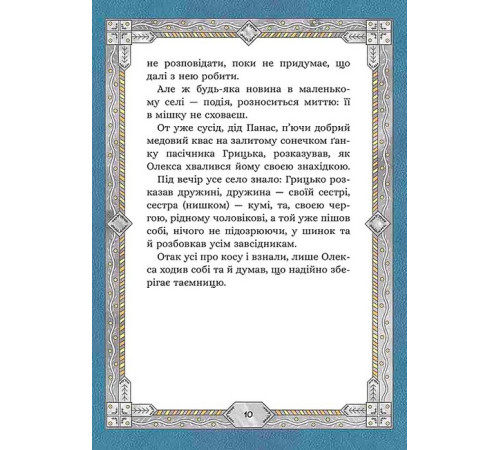 не розповідати, поки не придумає, що далі з нею робити.

Але ж будь-яка новина в маленькому селі — подія, розноситься миттю: її в мішку не сховаєш.

От уже сусід, дід Панас, п'ючи добрий медовий квас на залитому сонечком ґанку пасічника Грицька, розказував, як Олекса хвалився йому своєю знахідкою.

Під вечір усе село знало: Грицько розказав дружині, дружина — своїй сестрі, сестра (нишком) — кумі, та, своєю чергою, рідному чоловікові, а той уже пішов собі, нічого не підозрюючи, у шинок та й розбовкав усім завсідникам.

Отак усі про косу і взнали, лише Олекса ходив собі та й думав, що надійно зберігає таємницю.

10